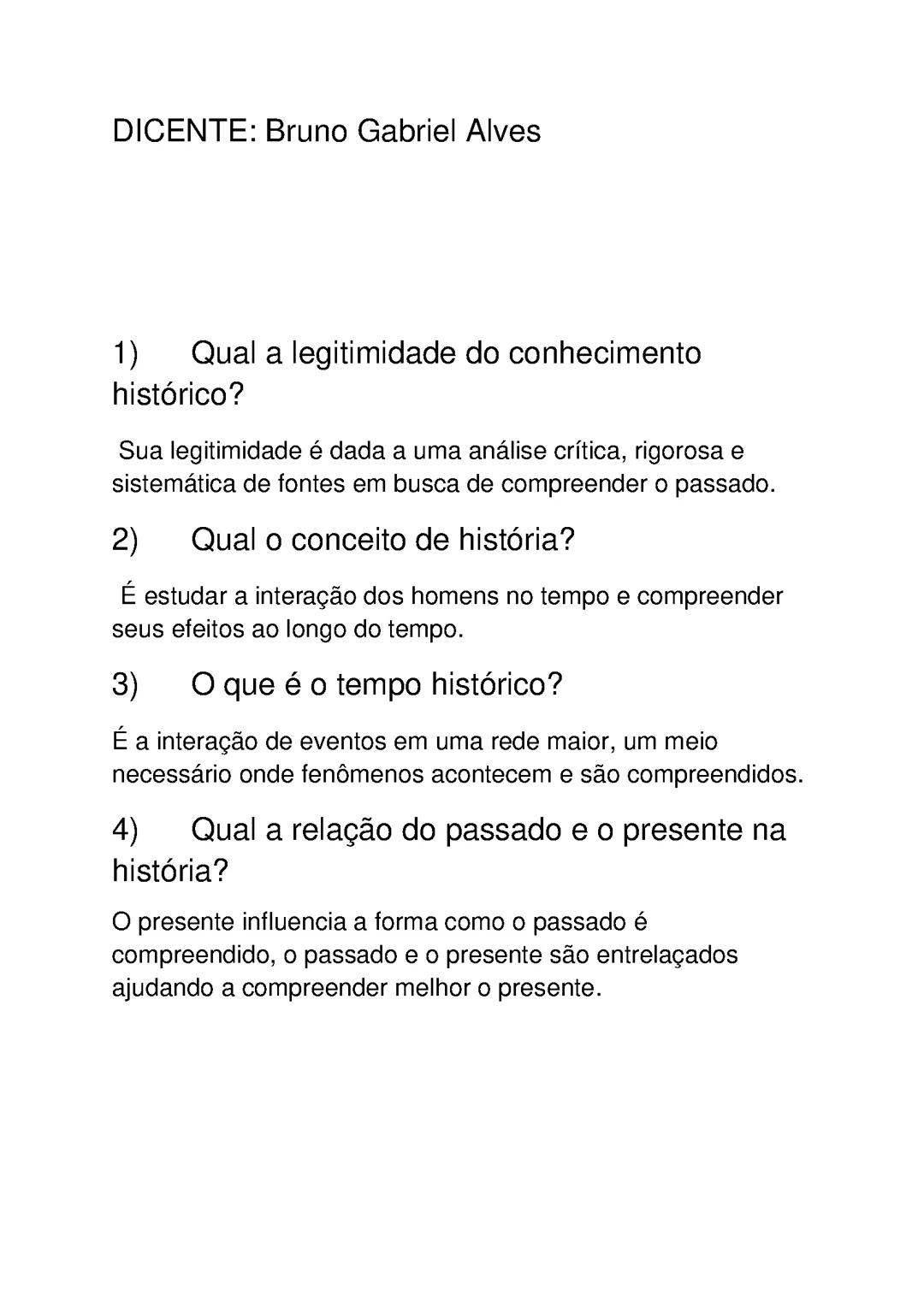 DICENTE: Bruno Gabriel Alves

1) Qual a legitimidade do conhecimento histórico?

Sua legitimidade é dada a uma análise crítica, rigorosa e sistemática de fontes em busca de compreender o passado.

2) Qual o conceito de história?

É estudar a interação dos homens no tempo e compreender seus efeitos ao longo do tempo.

3) O que é o tempo histórico?

É a interação de eventos em uma rede maior, um meio necessário onde fenômenos acontecem e são compreendidos.

4) Qual a relação do passado e o presente na história?

O presente influencia a forma como o passado é compreendido, o passado e o presente são entrelaçados ajudando a compreender melhor o presente.